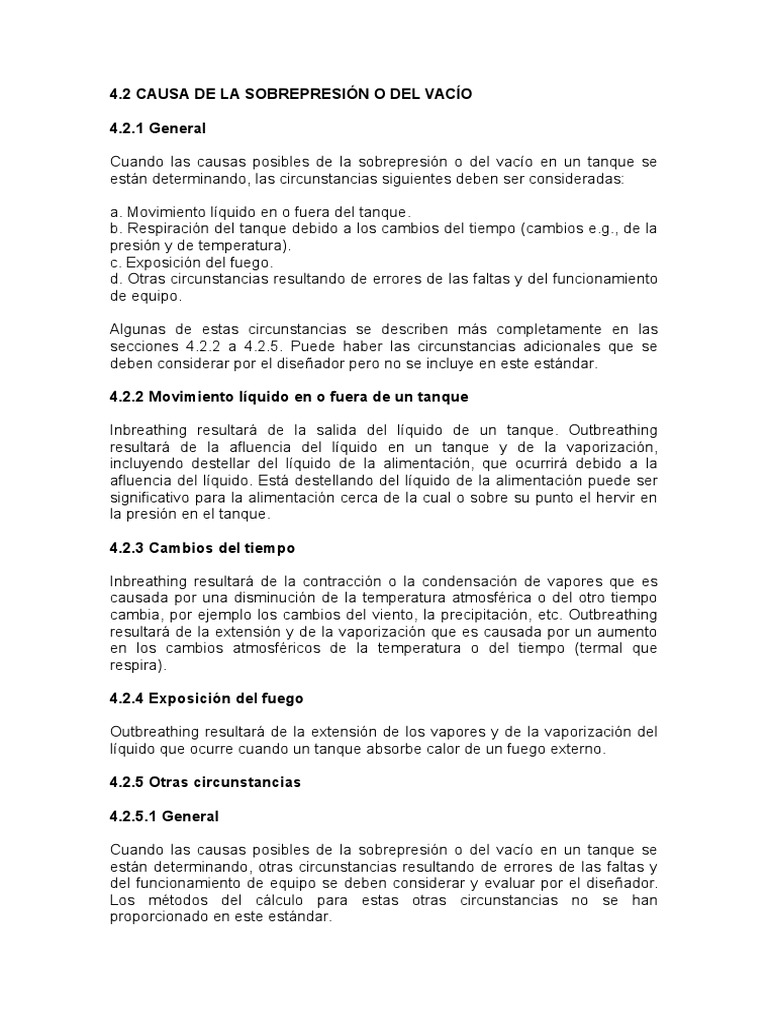 4.2 CAUSA DE LA SOBREPRESIÓN O DEL VACÍO

4.2.1 General

Cuando las causas posibles de la sobrepresión o del vacío en un tanque se están determinando, las circunstancias siguientes deben ser consideradas:

a. Movimiento líquido en o fuera del tanque.
b. Respiración del tanque debido a los cambios del tiempo (cambios e.g., de la presión y de temperatura).
c. Exposición del fuego.
d. Otras circunstancias resultando de errores de las faltas y del funcionamiento de equipo.

Algunas de estas circunstancias se describen más completamente en las secciones 4.2.2 a 4.2.5. Puede haber las circunstancias adicionales que se deben considerar por el diseñador pero no se incluye en este estándar.

4.2.2 Movimiento líquido en o fuera de un tanque

Inbreathing resultará de la salida del líquido de un tanque. Outbreathing resultará de la afluencia del líquido en un tanque y de la vaporización, incluyendo destellar del líquido de la alimentación, que ocurrirá debido a la afluencia del líquido. Está destellando del líquido de la alimentación puede ser significativo para la alimentación cerca de la cual o sobre su punto el hervir en la presión en el tanque.

4.2.3 Cambios del tiempo

Inbreathing resultará de la contracción o la condensación de vapores que es causada por una disminución de la temperatura atmosférica o del otro tiempo cambia, por ejemplo los cambios del viento, la precipitación, etc. Outbreathing resultará de la extensión y de la vaporización que es causada por un aumento en los cambios atmosféricos de la temperatura o del tiempo (termal que respira).

4.2.4 Exposición del fuego

Outbreathing resultará de la extensión de los vapores y de la vaporización del líquido que ocurre cuando un tanque absorbe calor de un fuego externo.

4.2.5 Otras circunstancias

4.2.5.1 General

Cuando las causas posibles de la sobrepresión o del vacío en un tanque se están determinando, otras circunstancias resultando de errores de las faltas y del funcionamiento de equipo se deben considerar y evaluar por el diseñador. Los métodos del cálculo para estas otras circunstancias no se han proporcionado en este estándar.